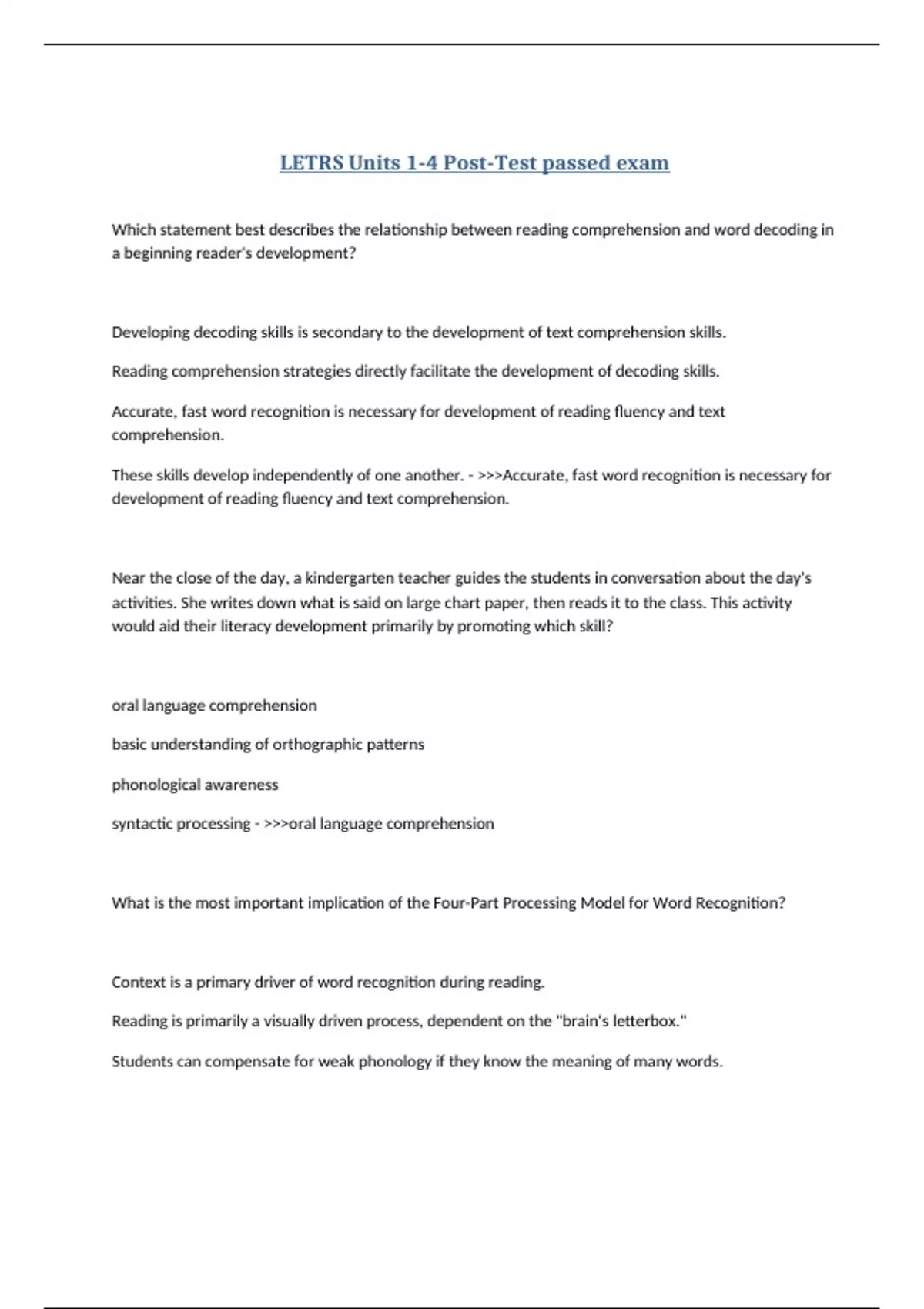 LETRS Units 1-4 Post-Test passed exam

Which statement best describes the relationship between reading comprehension and word decoding in a beginning reader's development?

Developing decoding skills is secondary to the development of text comprehension skills.

Reading comprehension strategies directly facilitate the development of decoding skills.

Accurate, fast word recognition is necessary for development of reading fluency and text comprehension.

These skills develop independently of one another. - >>>Accurate, fast word recognition is necessary for development of reading fluency and text comprehension.

Near the close of the day, a kindergarten teacher guides the students in conversation about the day's activities. She writes down what is said on large chart paper, then reads it to the class. This activity would aid their literacy development primarily by promoting which skill?

oral language comprehension

basic understanding of orthographic patterns

phonological awareness

syntactic processing - >>>oral language comprehension

What is the most important implication of the Four-Part Processing Model for Word Recognition?

Context is a primary driver of word recognition during reading.

Reading is primarily a visually driven process, dependent on the "brain's letterbox."

Students can compensate for weak phonology if they know the meaning of many words.